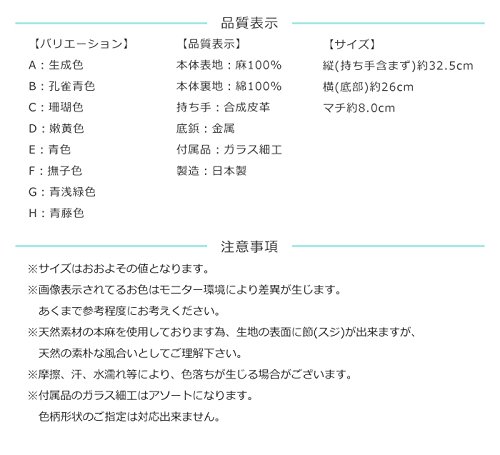 品質表示

【バリエーション】
A：生成色
B：孔雀青色
C：珊瑚色
D：嫩黄色
E：青色
F：撫子色
G：青浅緑色
H：青藤色

【品質表示】
本体表地：麻100%
本体裏地：綿100%
持ち手：合成皮革
底鋲：金属
付属品：ガラス細工
製造：日本製

【サイズ】
縦(持ち手含まず)約32.5cm
横(底部)約26cm
マチ約8.0cm

注意事項

※サイズはおおよその値となります。
※画像表示されてるお色はモニター環境により差異が生じます。
あくまで参考程度にお考えください。
※天然素材の本麻を使用しております為、生地の表面に節(スジ)が出来ますが、
天然の素朴な風合いとしてご理解下さい。
※摩擦、汗、水濡れ等により、色落ちが生じる場合がございます。
※付属品のガラス細工はアソートになります。
色柄形状のご指定は対応出来ません。